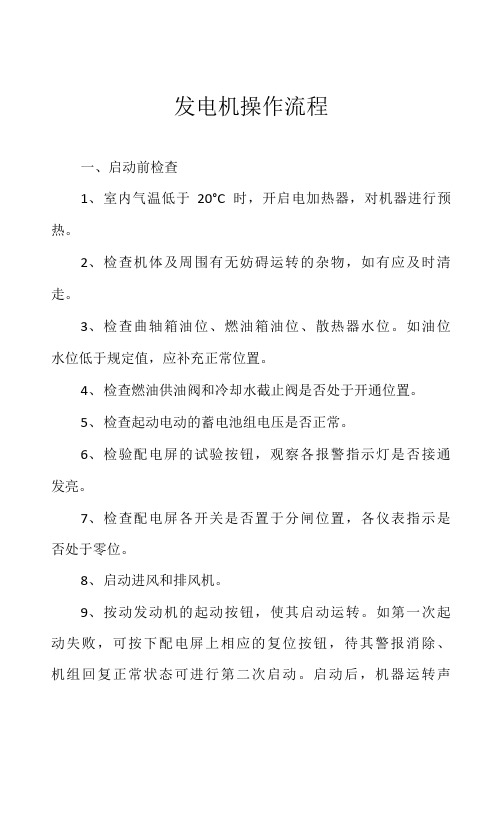 发电机操作流程

一、启动前检查

1、室内气温低于 20°C 时，开启电加热器，对机器进行预热。

2、检查机体及周围有无妨碍运转的杂物，如有应及时清走。

3、检查曲轴箱油位、燃油箱油位、散热器水位。如油位水位低于规定值，应补充正常位置。

4、检查燃油供油阀和冷却水截止阀是否处于开通位置。

5、检查起动电动的蓄电池组电压是否正常。

6、检验配电屏的试验按钮，观察各报警指示灯是否接通发亮。

7、检查配电屏各开关是否置于分闸位置，各仪表指示是否处于零位。

8、启动进风和排风机。

9、按动发动机的起动按钮，使其启动运转。如第一次起动失败，可按下配电屏上相应的复位按钮，待其警报消除、机组回复正常状态可进行第二次启动。启动后，机器运转声